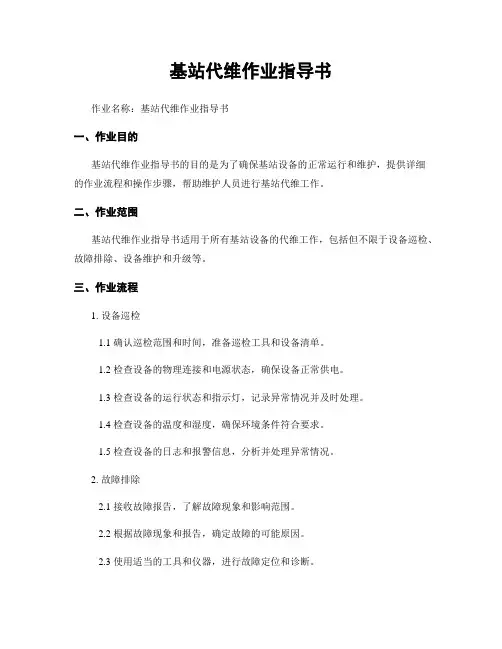 基站代维作业指导书

作业名称：基站代维作业指导书

一、作业目的

基站代维作业指导书的目的是为了确保基站设备的正常运行和维护，提供详细的作业流程和操作步骤，帮助维护人员进行基站代维工作。

二、作业范围

基站代维作业指导书适用于所有基站设备的代维工作，包括但不限于设备巡检、故障排除、设备维护和升级等。

三、作业流程

1. 设备巡检

1.1 确认巡检范围和时间，准备巡检工具和设备清单。

1.2 检查设备的物理连接和电源状态，确保设备正常供电。

1.3 检查设备的运行状态和指示灯，记录异常情况并及时处理。

1.4 检查设备的温度和湿度，确保环境条件符合要求。

1.5 检查设备的日志和报警信息，分析并处理异常情况。

2. 故障排除

2.1 接收故障报告，了解故障现象和影响范围。

2.2 根据故障现象和报告，确定故障的可能原因。

2.3 使用适当的工具和仪器，进行故障定位和诊断。